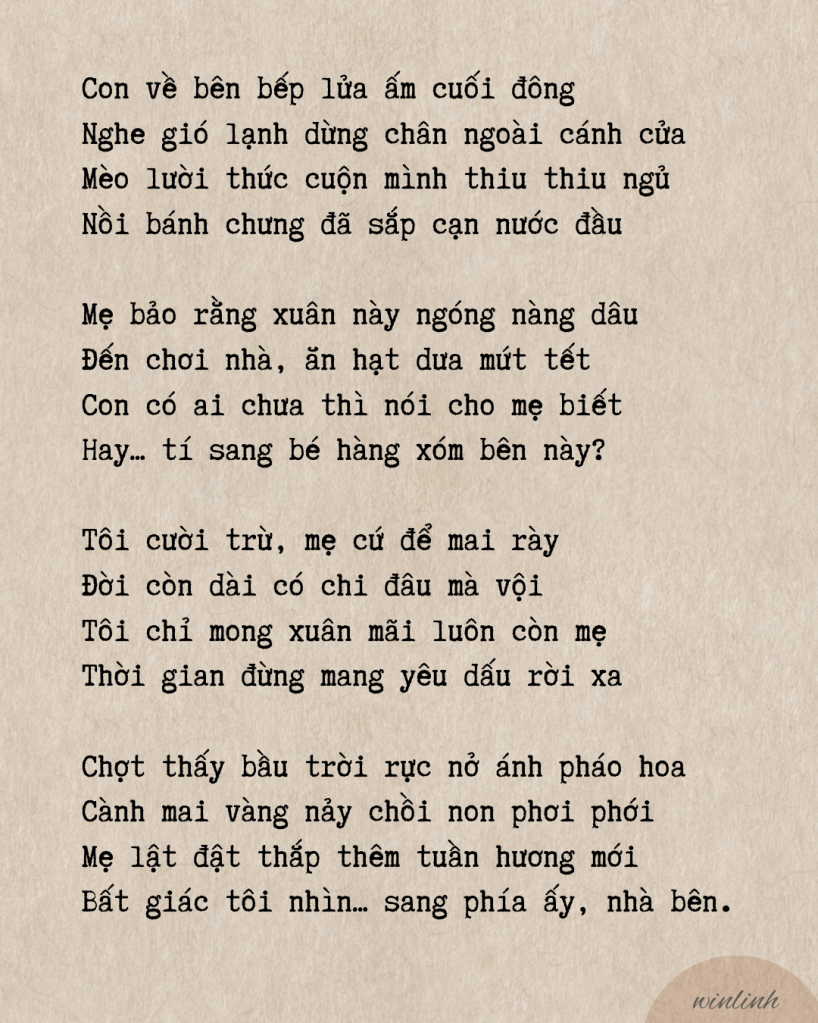 Con về bên bếp lửa ấm cuối đông
Nghe gió lạnh dừng chân ngoài cánh cửa
Mèo lười thức cuộn mình thiu thiu ngủ
Nồi bánh chưng đã sắp cạn nước đầu

Mẹ bảo rằng xuân này ngóng nàng dâu
Đến chơi nhà, ăn hạt dưa mứt tết
Con có ai chưa thì nói cho mẹ biết
Hay… tí sang bé hàng xóm bên này?

Tôi cười trừ, mẹ cứ để mai rày
Đời còn dài có chi đâu mà vội
Tôi chỉ mong xuân mãi luôn còn mẹ
Thời gian đừng mang yêu dấu rời xa

Chợt thấy bầu trời rực nở ánh pháo hoa
Cành mai vàng nảy chồi non phơi phới
Mẹ lật đật thắp thêm tuần hương mới
Bất giác tôi nhìn… sang phía ấy, nhà bên.

winlinh